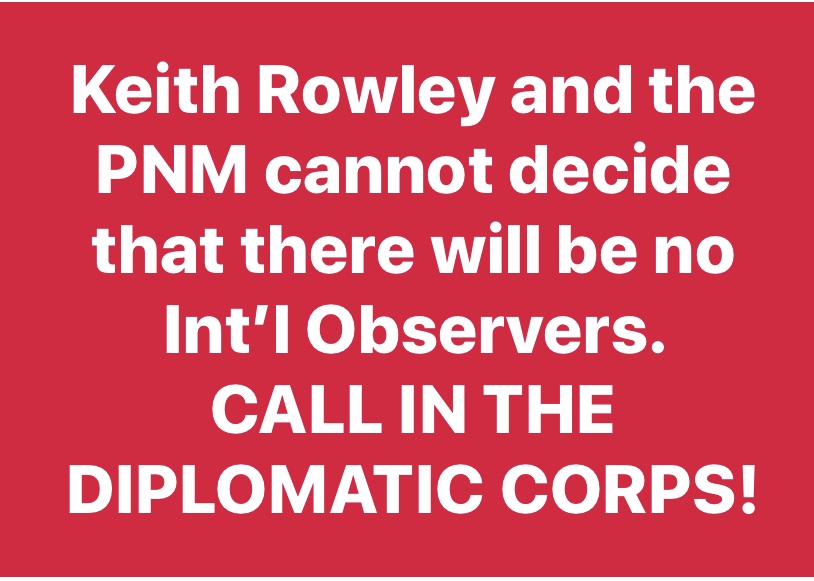 Keith Rowley and the PNM cannot decide that there will be no Int'l Observers.

CALL IN THE DIPLOMATIC CORPS!